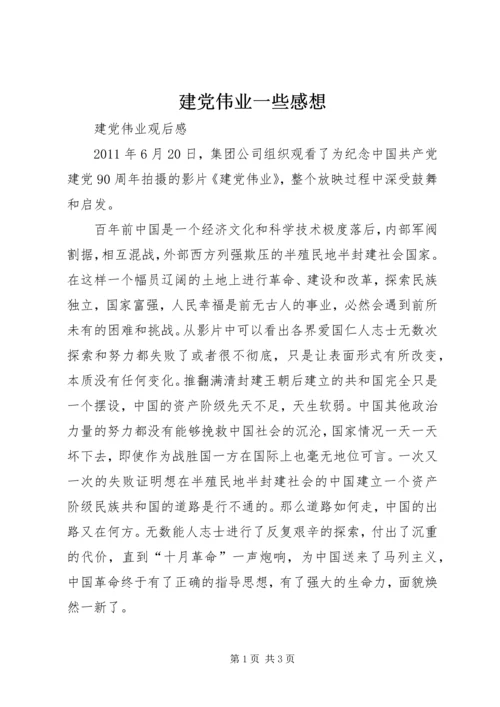 建党伟业一些感想

建党伟业观后感

2011 年 6 月 20 日，集团公司组织观看了为纪念中国共产党建党 90 周年拍摄的影片《建党伟业》，整个放映过程中深受鼓舞和启发。

百年前中国是一个经济文化和科学技术极度落后，内部军阀割据，相互混战，外部西方列强欺压的半殖民地半封建社会国家。在这样一个幅员辽阔的土地上进行革命、建设和改革，探索民族独立，国家富强，人民幸福是前无古人的事业，必然会遇到前所未有的困难和挑战。从影片中可以看出各界爱国仁人志士无数次探索和努力都失败了或者很不彻底，只是让表面形式有所改变，本质没有任何变化。推翻满清封建王朝后建立的共和国完全只是一个摆设，中国的资产阶级先天不足，天生软弱。中国其他政治力量的努力都没有能够挽救中国社会的沉沦，国家情况一天一天坏下去，即使作为战胜国一方在国际上也毫无地位可言。一次又一次的失败证明想在半殖民地半封建社会的中国建立一个资产阶级民族共和国的道路是行不通的。那么道路如何走，中国的出路又在何方。无数能人志士进行了反复艰辛的探索，付出了沉重的代价，直到“十月革命”一声炮响，为中国送来了马列主义，中国革命终于有了正确的指导思想，有了强大的生命力，面貌焕然一新了。

第 1 页 共 3 页